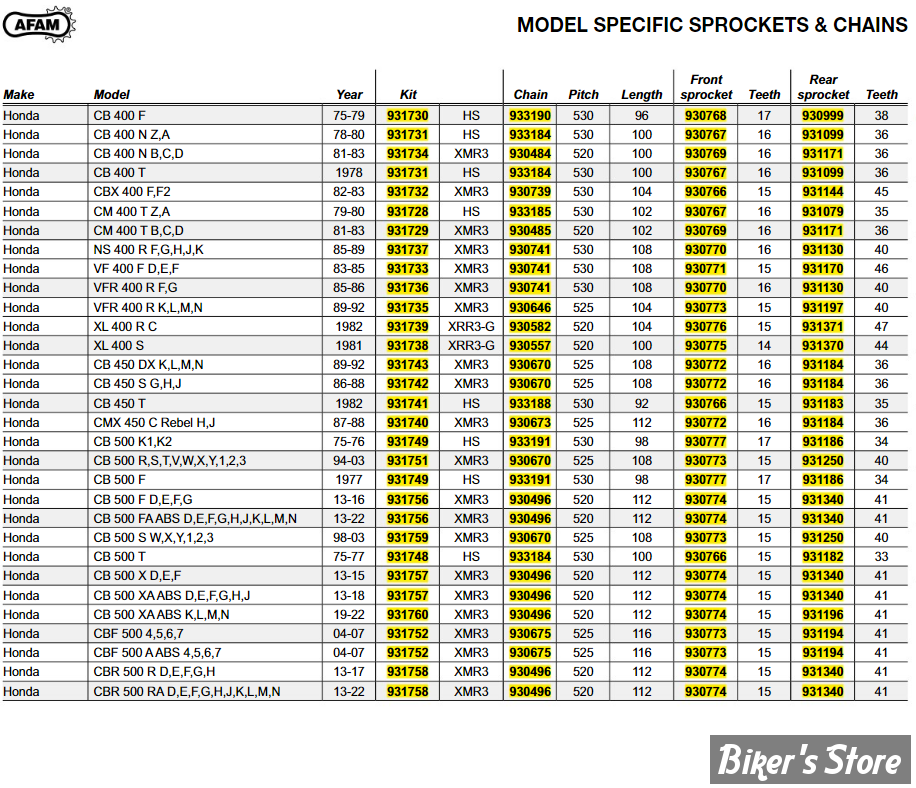 AFAM

MODEL SPECIFIC SPROCKETS & CHAINS

| Make | Model | Year | Kit | | Chain | Pitch | Length | Front sprocket | Teeth | Rear sprocket | Teeth |
|---|---|---|---|---|---|---|---|---|---|---|---|
| Honda | CB 400 F | 75-79 | 931730 | HS | 933190 | 530 | 96 | 930768 | 17 | 930999 | 38 |
| Honda | CB 400 N Z,A | 78-80 | 931731 | HS | 933184 | 530 | 100 | 930767 | 16 | 931099 | 36 |
| Honda | CB 400 N B,C,D | 81-83 | 931734 | XMR3 | 930484 | 520 | 100 | 930769 | 16 | 931171 | 36 |
| Honda | CB 400 T | 1978 | 931731 | HS | 933184 | 530 | 100 | 930767 | 16 | 931099 | 36 |
| Honda | CBX 400 F,F2 | 82-83 | 931732 | XMR3 | 930739 | 530 | 104 | 930766 | 15 | 931144 | 45 |
| Honda | CM 400 T Z,A | 79-80 | 931728 | HS | 933185 | 530 | 102 | 930767 | 16 | 931079 | 35 |
| Honda | CM 400 T B,C,D | 81-83 | 931729 | XMR3 | 930485 | 520 | 102 | 930769 | 16 | 931171 | 36 |
| Honda | NS 400 R F,G,H,J,K | 85-89 | 931737 | XMR3 | 930741 | 530 | 108 | 930770 | 16 | 931130 | 40 |
| Honda | VF 400 F D,E,F | 83-85 | 931733 | XMR3 | 930741 | 530 | 108 | 930771 | 15 | 931170 | 46 |
| Honda | VFR 400 R F,G | 85-86 | 931736 | XMR3 | 930741 | 530 | 108 | 930770 | 16 | 931130 | 40 |
| Honda | VFR 400 R K,L,M,N | 89-92 | 931735 | XMR3 | 930646 | 525 | 104 | 930773 | 15 | 931197 | 40 |
| Honda | XL 400 R C | 1982 | 931739 | XRR3-G | 930582 | 520 | 104 | 930776 | 15 | 931371 | 47 |
| Honda | XL 400 S | 1981 | 931738 | XRR3-G | 930557 | 520 | 100 | 930775 | 14 | 931370 | 44 |
| Honda | CB 450 DX K,L,M,N | 89-92 | 931743 | XMR3 | 930670 | 525 | 108 | 930772 | 16 | 931184 | 36 |
| Honda | CB 450 S G,H,J | 86-88 | 931742 | XMR3 | 930670 | 525 | 108 | 930772 | 16 | 931184 | 36 |
| Honda | CB 450 T | 1982 | 931741 | HS | 933188 | 530 | 92 | 930766 | 15 | 931183 | 35 |
| Honda | CMX 450 C Rebel H,J | 87-88 | 931740 | XMR3 | 930673 | 525 | 112 | 930772 | 16 | 931184 | 36 |
| Honda | CB 500 K1,K2 | 75-76 | 931749 | HS | 933191 | 530 | 98 | 930777 | 17 | 931186 | 34 |
| Honda | CB 500 R,S,T,V,W,X,Y,1,2,3 | 94-03 | 931751 | XMR3 | 930670 | 525 | 108 | 930773 | 15 | 931250 | 40 |
| Honda | CB 500 F | 1977 | 931749 | HS | 933191 | 530 | 98 | 930777 | 17 | 931186 | 34 |
| Honda | CB 500 F D,E,F,G | 13-16 | 931756 | XMR3 | 930496 | 520 | 112 | 930774 | 15 | 931340 | 41 |
| Honda | CB 500 FA ABS D,E,F,G,H,J,K,L,M,N | 13-22 | 931756 | XMR3 | 930496 | 520 | 112 | 930774 | 15 | 931340 | 41 |
| Honda | CB 500 S W,X,Y,1,2,3 | 98-03 | 931759 | XMR3 | 930670 | 525 | 108 | 930773 | 15 | 931250 | 40 |
| Honda | CB 500 T | 75-77 | 931748 | HS | 933184 | 530 | 100 | 930766 | 15 | 931182 | 33 |
| Honda | CB 500 X D,E,F | 13-15 | 931757 | XMR3 | 930496 | 520 | 112 | 930774 | 15 | 931340 | 41 |
| Honda | CB 500 XA ABS D,E,F,G,H,J | 13-18 | 931757 | XMR3 | 930496 | 520 | 112 | 930774 | 15 | 931340 | 41 |
| Honda | CB 500 XA ABS K,L,M,N | 19-22 | 931760 | XMR3 | 930496 | 520 | 112 | 930774 | 15 | 931196 | 41 |
| Honda | CBF 500 4,5,6,7 | 04-07 | 931752 | XMR3 | 930675 | 525 | 116 | 930773 | 15 | 931194 | 41 |
| Honda | CBF 500 A ABS 4,5,6,7 | 04-07 | 931752 | XMR3 | 930675 | 525 | 116 | 930773 | 15 | 931194 | 41 |
| Honda | CBR 500 R D,E,F,G,H | 13-17 | 931758 | XMR3 | 930496 | 520 | 112 | 930774 | 15 | 931340 | 41 |
| Honda | CBR 500 RA D,E,F,G,H,J,K,L,M,N | 13-22 | 931758 | XMR3 | 930496 | 520 | 112 | 930774 | 15 | 931340 | 41 |

Biker's Store